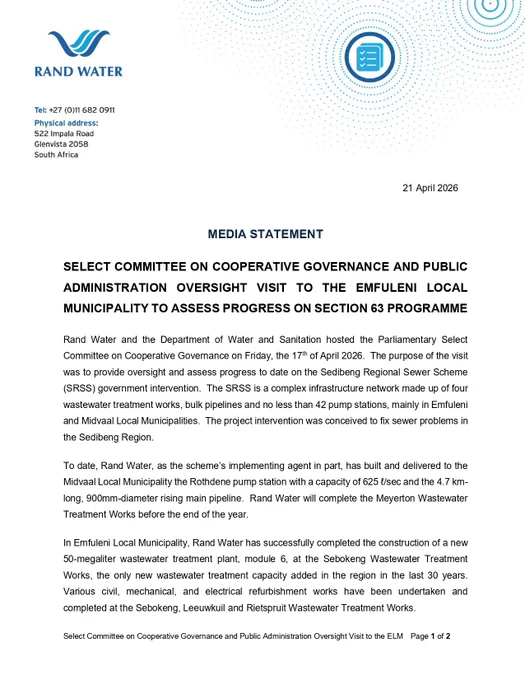 RAND WATER

Tel: +27 (0)11 682 0911
Physical address:
522 Impala Road
Glenvista 2058
South Africa

21 April 2026

MEDIA STATEMENT

SELECT COMMITTEE ON COOPERATIVE GOVERNANCE AND PUBLIC ADMINISTRATION OVERSIGHT VISIT TO THE EMFULENI LOCAL MUNICIPALITY TO ASSESS PROGRESS ON SECTION 63 PROGRAMME

Rand Water and the Department of Water and Sanitation hosted the Parliamentary Select Committee on Cooperative Governance on Friday, the 17$^{th}$ of April 2026. The purpose of the visit was to provide oversight and assess progress to date on the Sedibeng Regional Sewer Scheme (SRSS) government intervention. The SRSS is a complex infrastructure network made up of four wastewater treatment works, bulk pipelines and no less than 42 pump stations, mainly in Emfuleni and Midvaal Local Municipalities. The project intervention was conceived to fix sewer problems in the Sedibeng Region.

To date, Rand Water, as the scheme's implementing agent in part, has built and delivered to the Midvaal Local Municipality the Rothdene pump station with a capacity of 625 ℓ/sec and the 4.7 km-long, 900mm-diameter rising main pipeline. Rand Water will complete the Meyerton Wastewater Treatment Works before the end of the year.

In Emfuleni Local Municipality, Rand Water has successfully completed the construction of a new 50-megaliter wastewater treatment plant, module 6, at the Sebokeng Wastewater Treatment Works, the only new wastewater treatment capacity added in the region in the last 30 years. Various civil, mechanical, and electrical refurbishment works have been undertaken and completed at the Sebokeng, Leeuwkuil and Rietspruit Wastewater Treatment Works.

Select Committee on Cooperative Governance and Public Administration Oversight Visit to the ELM Page 1 of 2